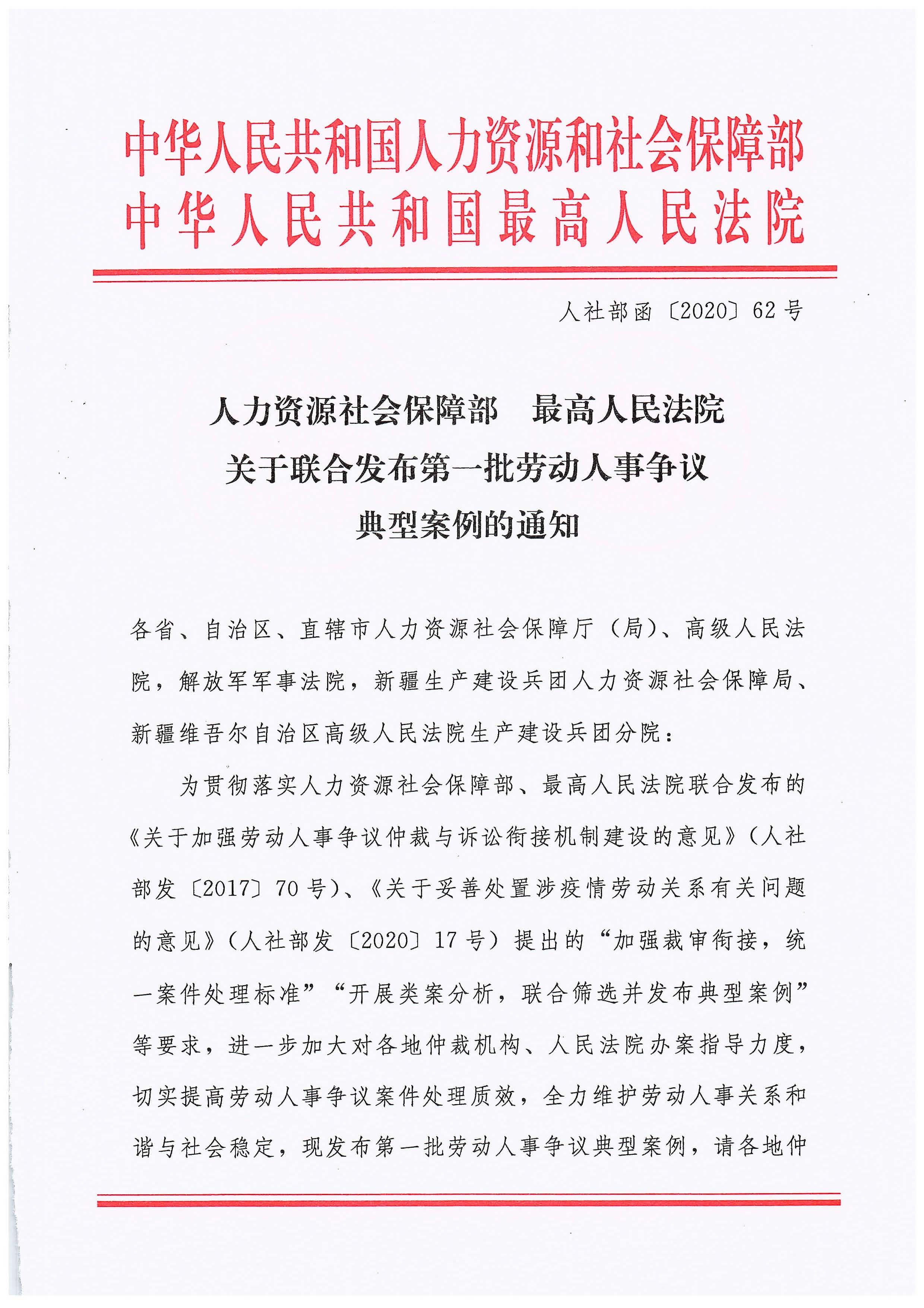 中华人民共和国人力资源和社会保障部
中华人民共和国最高人民法院

人社部函〔2020〕62号

人力资源社会保障部　最高人民法院
关于联合发布第一批劳动人事争议
典型案例的通知

各省、自治区、直辖市人力资源社会保障厅（局）、高级人民法院，解放军军事法院，新疆生产建设兵团人力资源社会保障局、新疆维吾尔自治区高级人民法院生产建设兵团分院：

为贯彻落实人力资源社会保障部、最高人民法院联合发布的《关于加强劳动人事争议仲裁与诉讼衔接机制建设的意见》（人社部发〔2017〕70号）、《关于妥善处置涉疫情劳动关系有关问题的意见》（人社部发〔2020〕17号）提出的“加强裁审衔接，统一案件处理标准”“开展类案分析，联合筛选并发布典型案例”等要求，进一步加大对各地仲裁机构、人民法院办案指导力度，切实提高劳动人事争议案件处理质效，全力维护劳动人事关系和谐与社会稳定，现发布第一批劳动人事争议典型案例，请各地仲